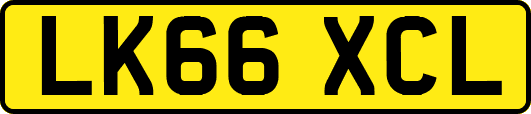 LK66 XCL